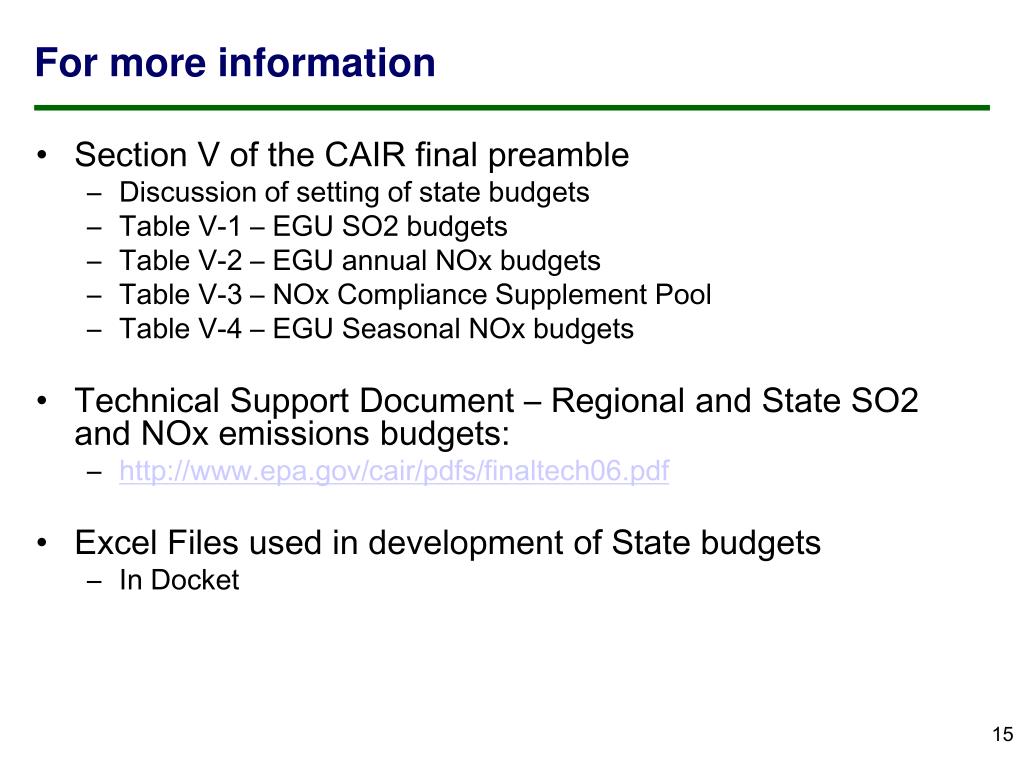 For more information

• Section V of the CAIR final preamble
– Discussion of setting of state budgets
– Table V-1 – EGU SO2 budgets
– Table V-2 – EGU annual NOx budgets
– Table V-3 – NOx Compliance Supplement Pool
– Table V-4 – EGU Seasonal NOx budgets

• Technical Support Document – Regional and State SO2 and NOx emissions budgets:
– http://www.epa.gov/cair/pdfs/finaltech06.pdf

• Excel Files used in development of State budgets
– In Docket

15